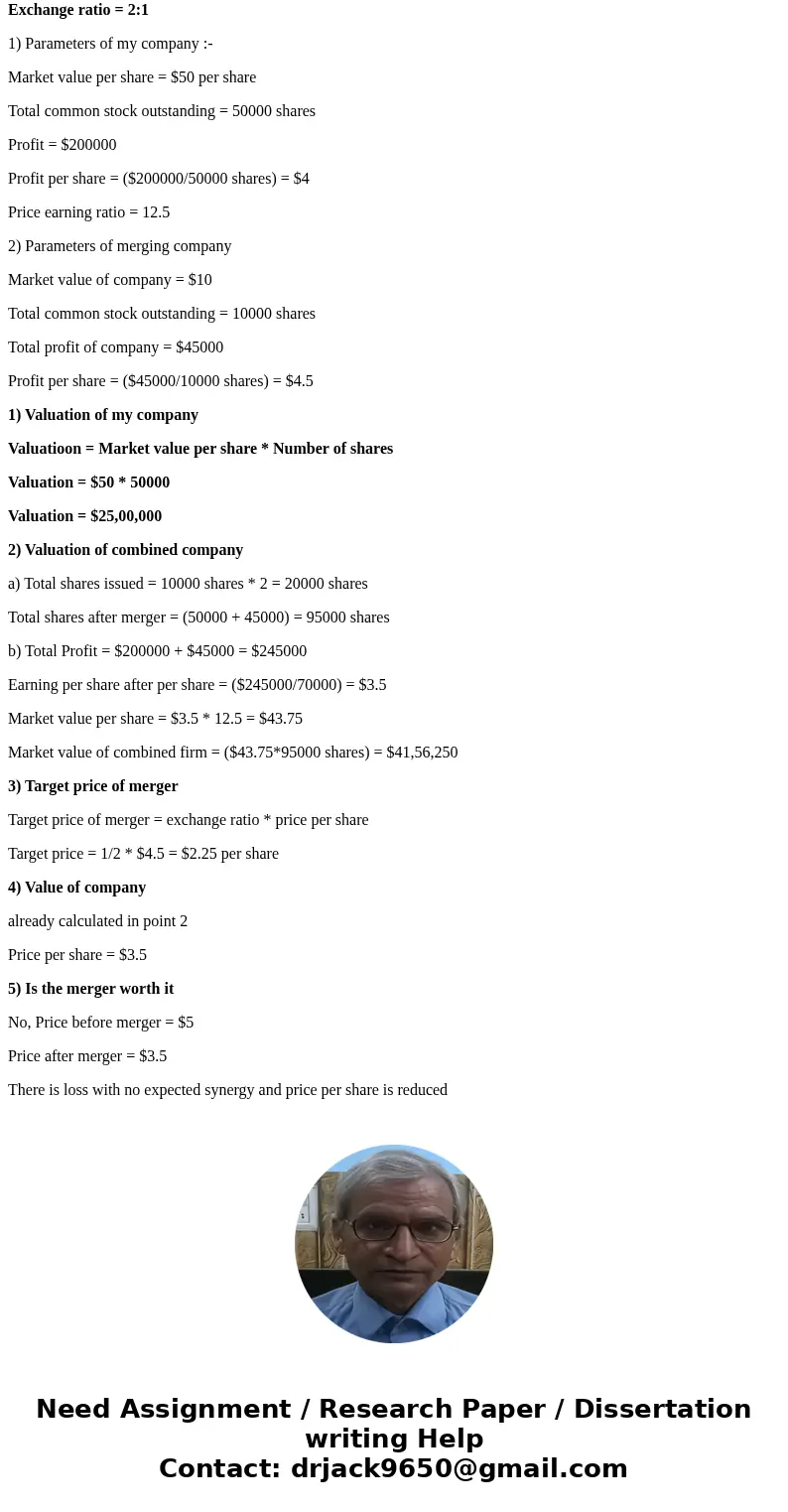 Exchange ratio = 2:1

1) Parameters of my company :-

Market value per share = \$50 per share

Total common stock outstanding = 50000 shares

Profit = \$200000

Profit per share = (\$200000/50000 shares) = \$4

Price earning ratio = 12.5

2) Parameters of merging company

Market value of company = \$10

Total common stock outstanding = 10000 shares

Total profit of company = \$45000

Profit per share = (\$45000/10000 shares) = \$4.5

1) Valuation of my company

Valuatioon = Market value per share * Number of shares

Valuation = \$50 * 50000

Valuation = \$25,00,000

2) Valuation of combined company

a) Total shares issued = 10000 shares * 2 = 20000 shares

Total shares after merger = (50000 + 45000) = 95000 shares

b) Total Profit = \$200000 + \$45000 = \$245000

Earning per share after per share = (\$245000/70000) = \$3.5

Market value per share = \$3.5 * 12.5 = \$43.75

Market value of combined firm = (\$43.75*95000 shares) = \$41,56,250

3) Target price of merger

Target price of merger = exchange ratio * price per share

Target price = 1/2 * \$4.5 = \$2.25 per share

4) Value of company

already calculated in point 2

Price per share = \$3.5

5) Is the merger worth it

No, Price before merger = \$5

Price after merger = \$3.5

There is loss with no expected synergy and price per share is reduced

Need Assignment / Research Paper / Dissertation writing Help
Contact: drjack9650@gmail.com